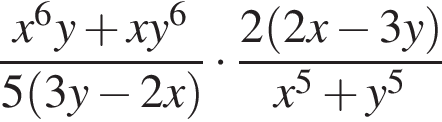 $\frac{x^6y + xy^6}{5(3y - 2x)} \cdot \frac{2(2x - 3y)}{x^5 + y^5}$